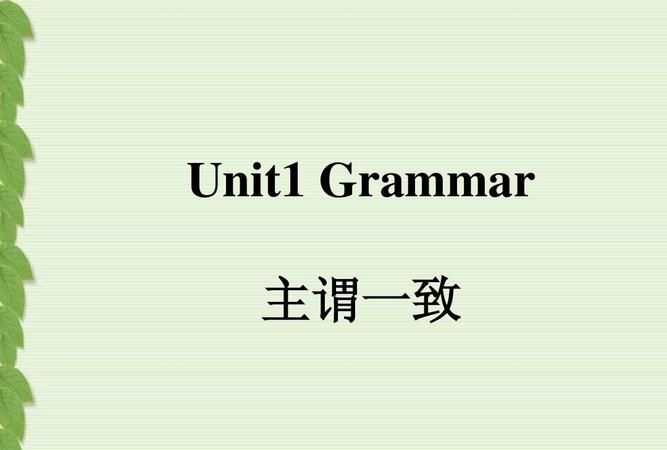 Unit1 Grammar

主谓一致